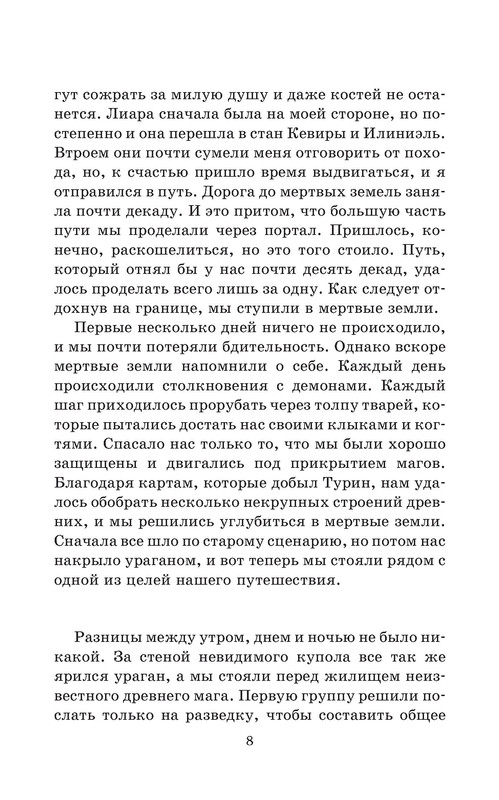 гут сожрать за милую душу и даже костей не останется. Лиара сначала была на моей стороне, но постепенно и она перешла в стан Кевиры и Илиниэль. Втроем они почти сумели меня отговорить от похода, но, к счастью пришло время выдвигаться, и я отправился в путь. Дорога до мертвых земель заняла почти декаду. И это притом, что большую часть пути мы проделали через портал. Пришлось, конечно, раскошелиться, но это того стоило. Путь, который отнял бы у нас почти десять декад, удалось проделать всего лишь за одну. Как следует отдохнув на границе, мы ступили в мертвые земли.

Первые несколько дней ничего не происходило, и мы почти потеряли бдительность. Однако вскоре мертвые земли напомнили о себе. Каждый день происходили столкновения с демонами. Каждый шаг приходилось прорубать через толпу тварей, которые пытались достать нас своими клыками и когтями. Спасало нас только то, что мы были хорошо защищены и двигались под прикрытием магов. Благодаря картам, которые добыл Турин, нам удалось обобрать несколько некрупных строений древних, и мы решились углубиться в мертвые земли. Сначала все шло по старому сценарию, но потом нас накрыло ураганом, и вот теперь мы стояли рядом с одной из целей нашего путешествия.

Разницы между утром, днем и ночью не было никакой. За стеной невидимого купола все так же ярился ураган, а мы стояли перед жилищем неизвестного древнего мага. Первую группу решили послать только на разведку, чтобы составить общее

8